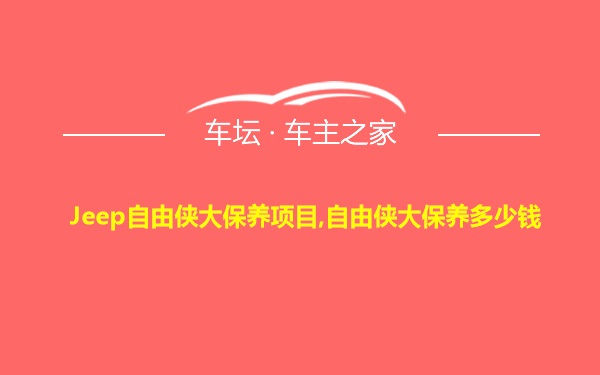 车坛 · 车主之家

Jeep自由侠大保养项目,自由侠大保养多少钱